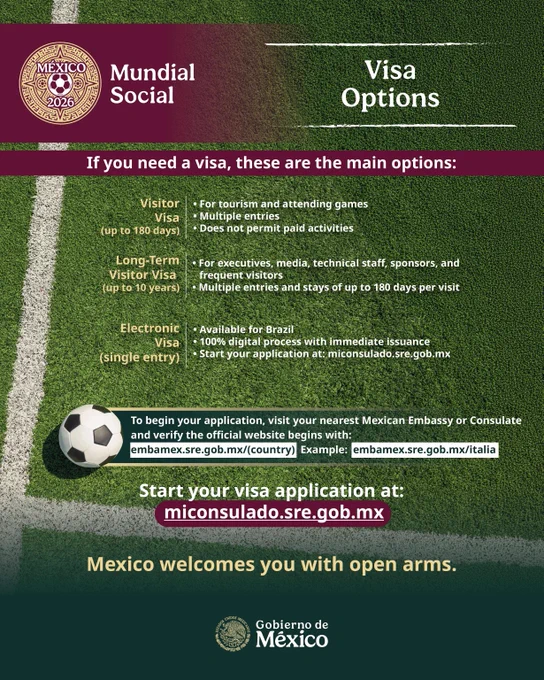 MÉXICO
2026

Mundial
Social

Visa
Options

If you need a visa, these are the main options:

Visitor
Visa
(up to 180 days)

• For tourism and attending games
• Multiple entries
• Does not permit paid activities

Long-Term
Visitor Visa
(up to 10 years)

• For executives, media, technical staff, sponsors, and frequent visitors
• Multiple entries and stays of up to 180 days per visit

Electronic
Visa
(single entry)

• Available for Brazil
• 100% digital process with immediate issuance
• Start your application at: miconsulado.sre.gob.mx

To begin your application, visit your nearest Mexican Embassy or Consulate and verify the official website begins with:
embamex.sre.gob.mx/(country) Example: embamex.sre.gob.mx/italia

Start your visa application at:
miconsulado.sre.gob.mx

Mexico welcomes you with open arms.

Gobierno de
México